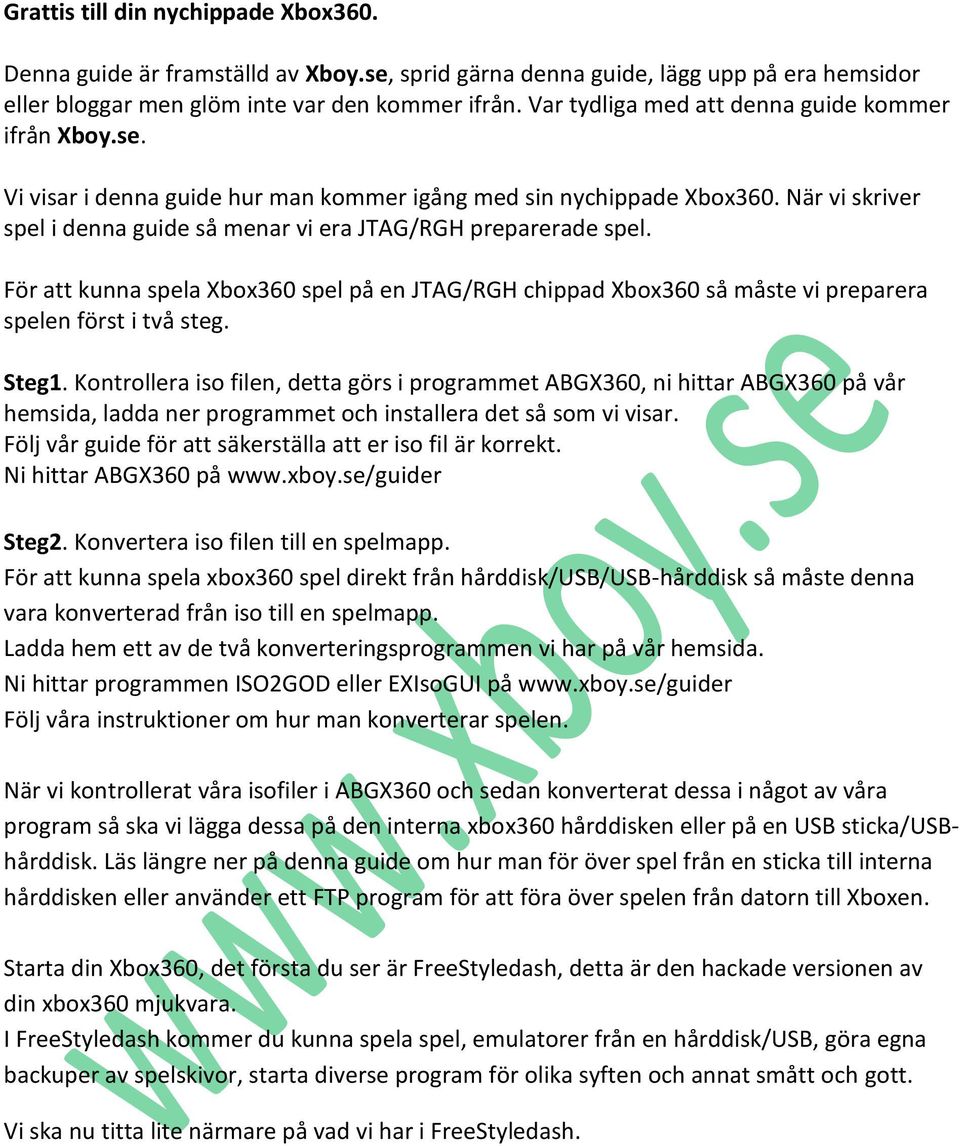 Grattis till din nychippade Xbox360.

Denna guide är framställd av Xboy.se, sprid gärna denna guide, lägg upp på era hemsidor eller bloggar men glöm inte var den kommer ifrån. Var tydliga med att denna guide kommer ifrån Xboy.se.

Vi visar i denna guide hur man kommer igång med sin nychippade Xbox360. När vi skriver spel i denna guide så menar vi era JTAG/RGH preparerade spel.

För att kunna spela Xbox360 spel på en JTAG/RGH chippad Xbox360 så måste vi preparera spelen först i två steg.

Steg1. Kontrollera iso filen, detta görs i programmet ABGX360, ni hittar ABGX360 på vår hemsida, ladda ner programmet och installera det så som vi visar.
Följ vår guide för att säkerställa att er iso fil är korrekt.
Ni hittar ABGX360 på www.xboy.se/guider

Steg2. Konvertera iso filen till en spelmapp.
För att kunna spela xbox360 spel direkt från hårddisk/USB/USB-hårddisk så måste denna vara konverterad från iso till en spelmapp.
Ladda hem ett av de två konverteringsprogrammen vi har på vår hemsida.
Ni hittar programmen ISO2GOD eller EXIsoGUI på www.xboy.se/guider
Följ våra instruktioner om hur man konverterar spelen.

När vi kontrollerat våra isofiler i ABGX360 och sedan konverterat dessa i något av våra program så ska vi lägga dessa på den interna xbox360 hårddisken eller på en USB sticka/USB-hårddisk. Läs längre ner på denna guide om hur man för över spel från en sticka till interna hårddisken eller använder ett FTP program för att föra över spelen från datorn till Xboxen.

Starta din Xbox360, det första du ser är FreeStyledash, detta är den hackade versionen av din xbox360 mjukvara.
I FreeStyledash kommer du kunna spela spel, emulatorer från en hårddisk/USB, göra egna backuper av spelskivor, starta diverse program för olika syften och annat smått och gott.

Vi ska nu titta lite närmare på vad vi har i FreeStyledash.

www.xboy.se